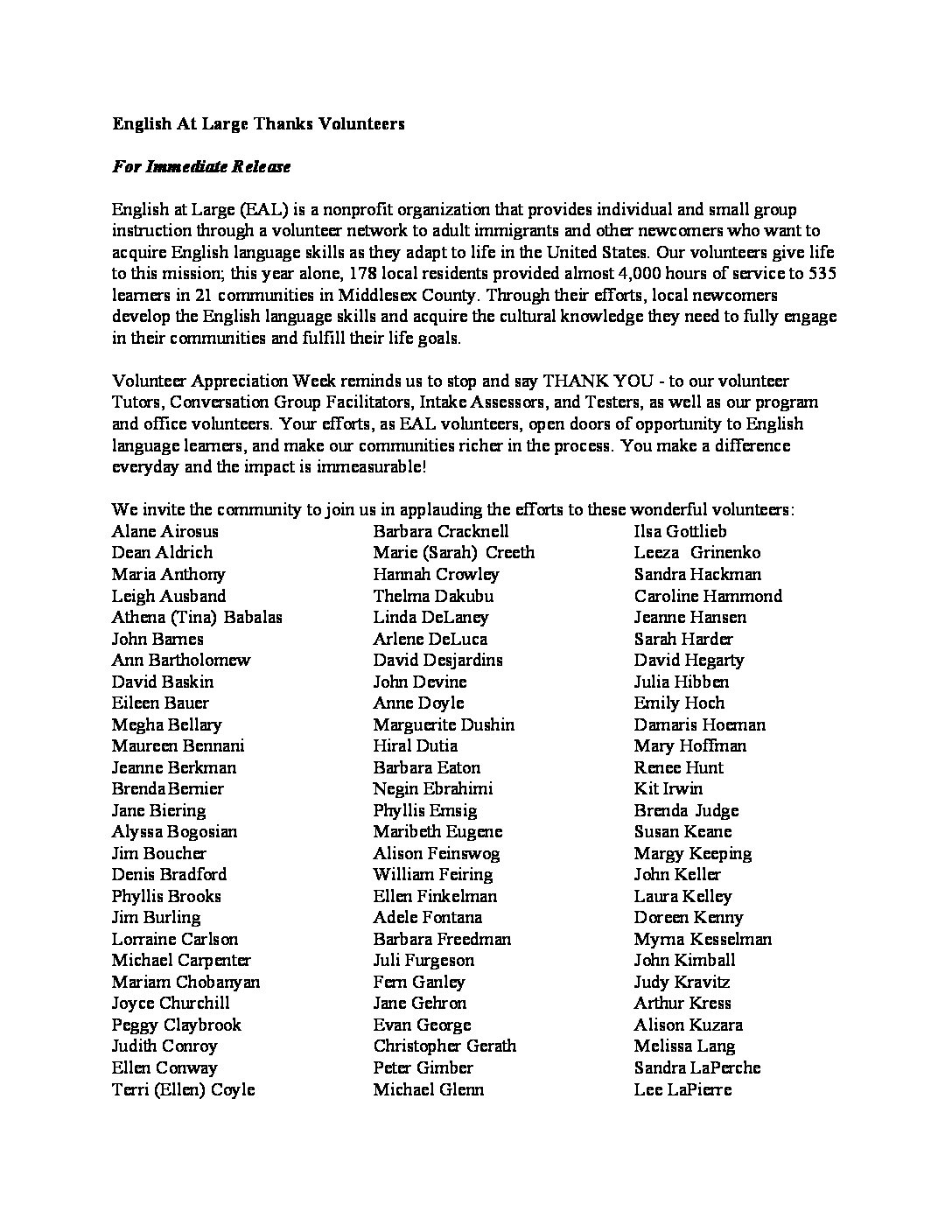 English At Large Thanks Volunteers

For Immediate Release

English at Large (EAL) is a nonprofit organization that provides individual and small group instruction through a volunteer network to adult immigrants and other newcomers who want to acquire English language skills as they adapt to life in the United States. Our volunteers give life to this mission; this year alone, 178 local residents provided almost 4,000 hours of service to 535 learners in 21 communities in Middlesex County. Through their efforts, local newcomers develop the English language skills and acquire the cultural knowledge they need to fully engage in their communities and fulfill their life goals.

Volunteer Appreciation Week reminds us to stop and say THANK YOU - to our volunteer Tutors, Conversation Group Facilitators, Intake Assessors, and Testers, as well as our program and office volunteers. Your efforts, as EAL volunteers, open doors of opportunity to English language learners, and make our communities richer in the process. You make a difference everyday and the impact is immeasurable!

We invite the community to join us in applauding the efforts to these wonderful volunteers:

Alane Airosus
Dean Aldrich
Maria Anthony
Leigh Ausband
Athena (Tina) Babalas
John Barnes
Ann Bartholomew
David Baskin
Eileen Bauer
Megha Bellary
Maureen Bennani
Jeanne Berkman
Brenda Bernier
Jane Biering
Alyssa Bogosian
Jim Boucher
Denis Bradford
Phyllis Brooks
Jim Burling
Lorraine Carlson
Michael Carpenter
Mariam Chobanyan
Joyce Churchill
Peggy Claybrook
Judith Conroy
Ellen Conway
Terri (Ellen) Coyle

Barbara Cracknell
Marie (Sarah) Creeth
Hannah Crowley
Thelma Dakubu
Linda DeLaney
Arlene DeLuca
David Desjardins
John Devine
Anne Doyle
Marguerite Dushin
Hiral Dutia
Barbara Eaton
Negin Ebrahimi
Phyllis Emsig
Maribeth Eugene
Alison Feinswog
William Feiring
Ellen Finkelman
Adele Fontana
Barbara Freedman
Juli Furgeson
Fern Ganley
Jane Gehron
Evan George
Christopher Gerath
Peter Gimber
Michael Glenn

Ilsa Gottlieb
Leeza Grinenko
Sandra Hackman
Caroline Hammond
Jeanne Hansen
Sarah Harder
David Hegarty
Julia Hibben
Emily Hoch
Damaris Hoeman
Mary Hoffman
Renee Hunt
Kit Irwin
Brenda Judge
Susan Keane
Margy Keeping
John Keller
Laura Kelley
Doreen Kenny
Myrna Kesselman
John Kimball
Judy Kravitz
Arthur Kress
Alison Kuzara
Melissa Lang
Sandra LaPerche
Lee LaPierre